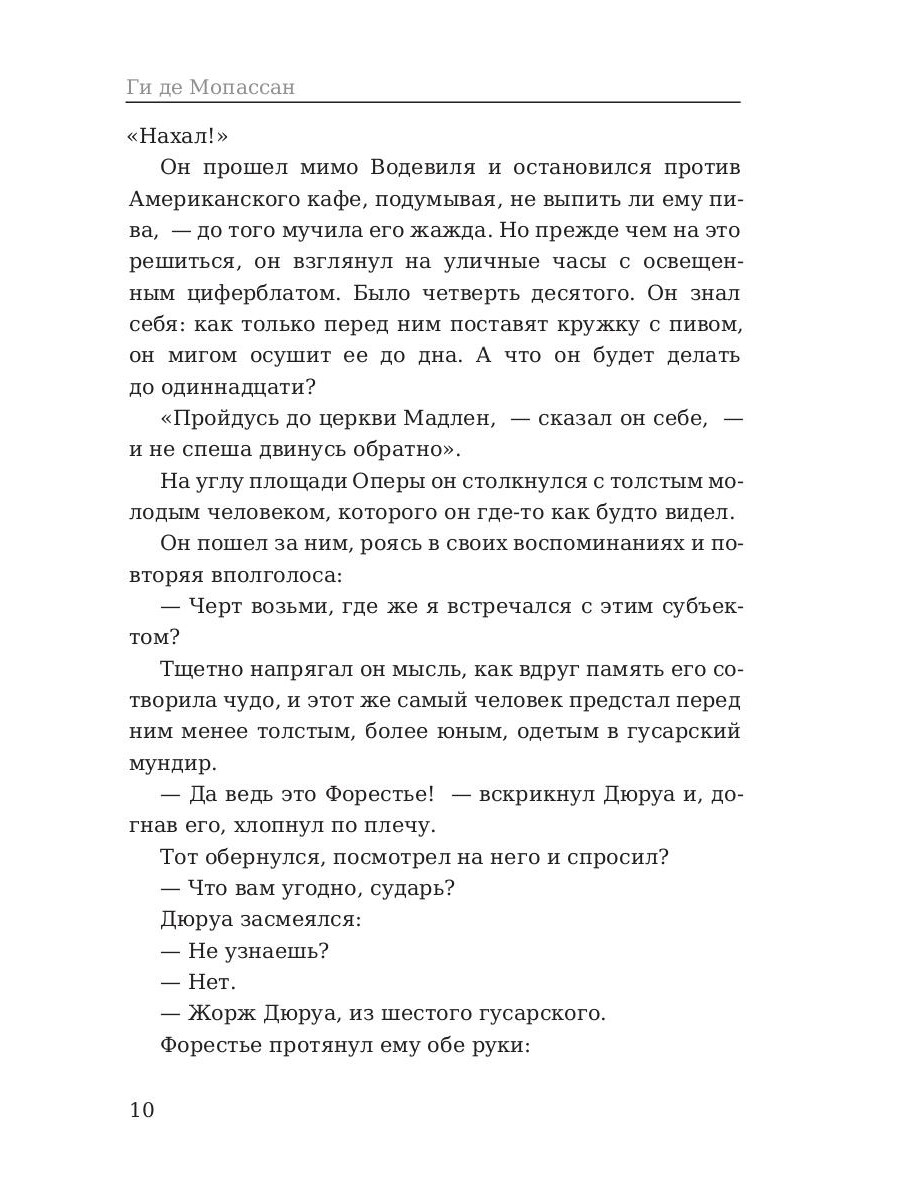 Ги де Мопассан

«Нахал!»

Он прошел мимо Водевиля и остановился против Американского кафе, подумывая, не выпить ли ему пива, — до того мучила его жажда. Но прежде чем на это решиться, он взглянул на уличные часы с освещенным циферблатом. Было четверть десятого. Он знал себя: как только перед ним поставят кружку с пивом, он мигом осушит ее до дна. А что он будет делать до одиннадцати?

«Пройдусь до церкви Мадлен, — сказал он себе, — и не спеша двинусь обратно».

На углу площади Оперы он столкнулся с толстым молодым человеком, которого он где-то как будто видел.

Он пошел за ним, роясь в своих воспоминаниях и повторяя вполголоса:

— Черт возьми, где же я встречался с этим субъектом?

Тщетно напрягал он мысль, как вдруг память его сотворила чудо, и этот же самый человек предстал перед ним менее толстым, более юным, одетым в гусарский мундир.

— Да ведь это Форестье! — вскрикнул Дюруа и, догнав его, хлопнул по плечу.

Тот обернулся, посмотрел на него и спросил?

— Что вам угодно, сударь?

Дюруа засмеялся:

— Не узнаешь?

— Нет.

— Жорж Дюруа, из шестого гусарского.

Форестье протянул ему обе руки:

10